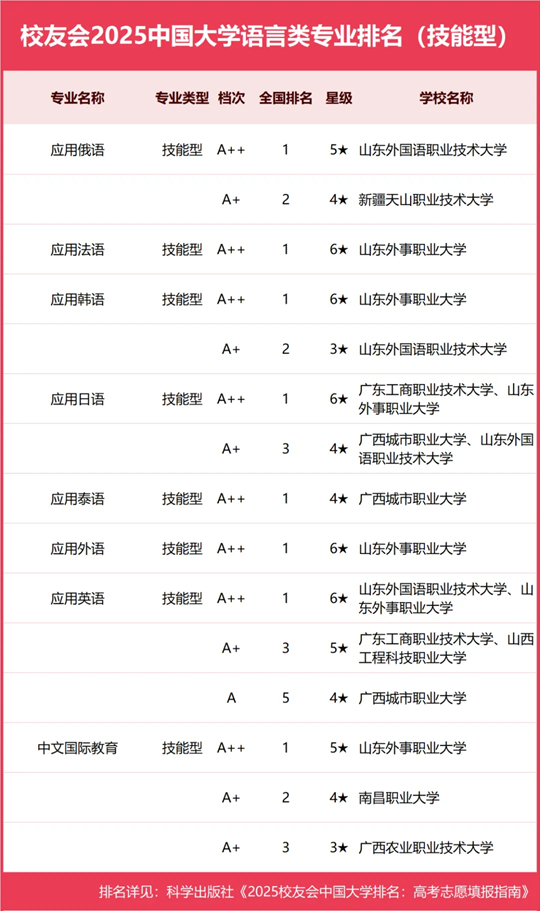 校友会2025中国大学语言类专业排名（技能型）

| 专业名称 | 专业类型 | 档次 | 全国排名 | 星级 | 学校名称 |
|---|---|---|---|---|---|
| 应用俄语 | 技能型 | A++ | 1 | 5★ | 山东外国语职业技术大学 |
| | | A+ | 2 | 4★ | 新疆天山职业技术大学 |
| 应用法语 | 技能型 | A++ | 1 | 6★ | 山东外事职业大学 |
| 应用韩语 | 技能型 | A++ | 1 | 6★ | 山东外事职业大学 |
| | | A+ | 2 | 3★ | 山东外国语职业技术大学 |
| 应用日语 | 技能型 | A++ | 1 | 6★ | 广东工商职业技术大学、山东外事职业大学 |
| | | A+ | 3 | 4★ | 广西城市职业大学、山东外国语职业技术大学 |
| 应用泰语 | 技能型 | A++ | 1 | 4★ | 广西城市职业大学 |
| 应用外语 | 技能型 | A++ | 1 | 6★ | 山东外事职业大学 |
| 应用英语 | 技能型 | A++ | 1 | 6★ | 山东外国语职业技术大学、山东外事职业大学 |
| | | A+ | 3 | 5★ | 广东工商职业技术大学、山西工程科技职业大学 |
| | | A | 5 | 4★ | 广西城市职业大学 |
| 中文国际教育 | 技能型 | A++ | 1 | 5★ | 山东外事职业大学 |
| | | A+ | 2 | 4★ | 南昌职业大学 |
| | | A+ | 3 | 3★ | 广西农业职业技术大学 |

排名详见：科学出版社《2025校友会中国大学排名：高考志愿填报指南》